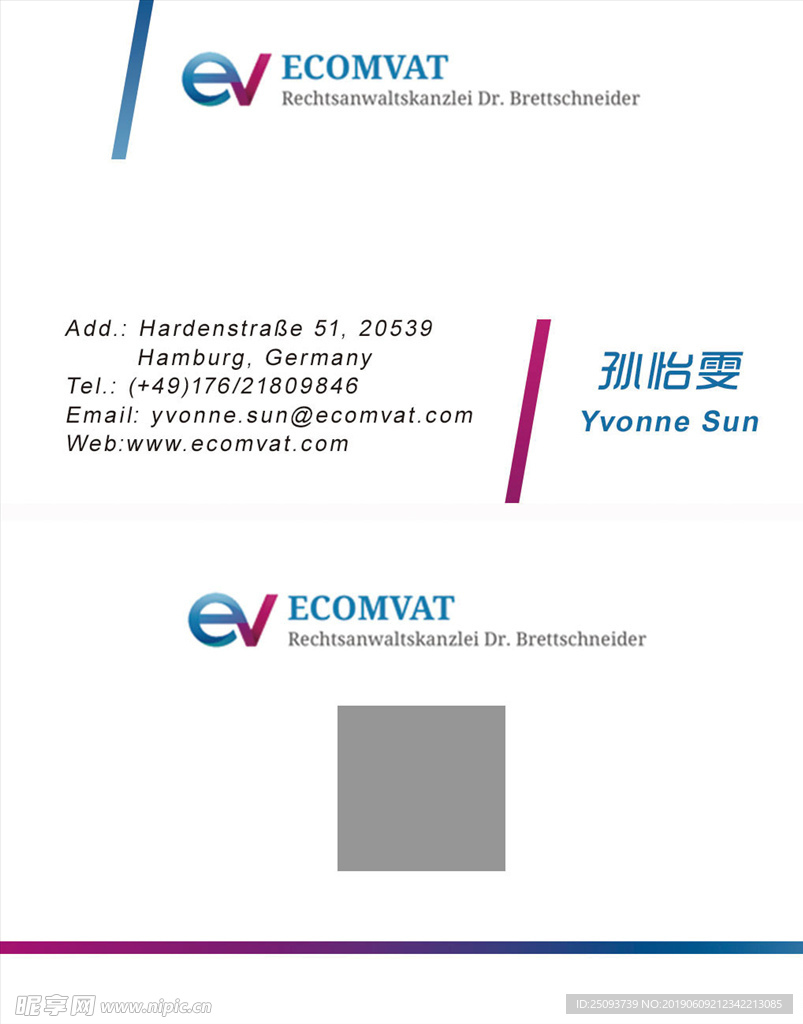 ECOMVAT
Rechtsanwaltskanzlei Dr. Brettschneider

Add.: Hardenstraße 51, 20539
Hamburg, Germany
Tel.: (+49)176/21809846
Email: yvonne.sun@ecomvat.com
Web:www.ecomvat.com

孙怡雯
Yvonne Sun

ECOMVAT
Rechtsanwaltskanzlei Dr. Brettschneider

昵享网 www.nipic.cn

ID:25093739 NO:20190609212342213085